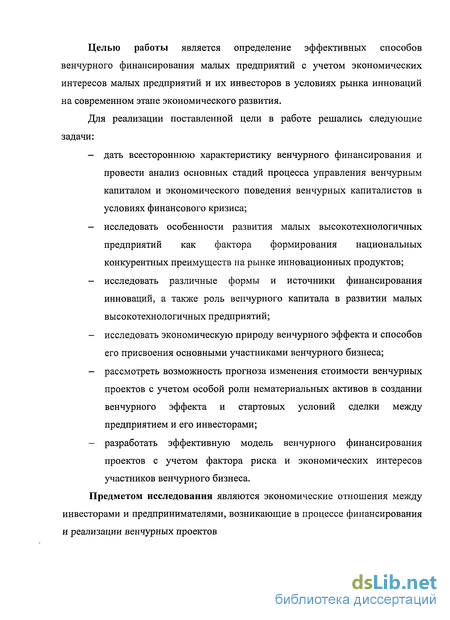 Целью работы является определение эффективных способов венчурного финансирования малых предприятий с учетом экономических интересов малых предприятий и их инвесторов в условиях рынка инноваций на современном этапе экономического развития.

Для реализации поставленной цели в работе решались следующие задачи:

– дать всестороннюю характеристику венчурного финансирования и провести анализ основных стадий процесса управления венчурным капиталом и экономического поведения венчурных капиталистов в условиях финансового кризиса;

– исследовать особенности развития малых высокотехнологичных предприятий как фактора формирования национальных конкурентных преимуществ на рынке инновационных продуктов;

– исследовать различные формы и источники финансирования инноваций, а также роль венчурного капитала в развитии малых высокотехнологичных предприятий;

– исследовать экономическую природу венчурного эффекта и способов его присвоения основными участниками венчурного бизнеса;

– рассмотреть возможность прогноза изменения стоимости венчурных проектов с учетом особой роли нематериальных активов в создании венчурного эффекта и стартовых условий сделки между предприятием и его инвесторами;

– разработать эффективную модель венчурного финансирования проектов с учетом фактора риска и экономических интересов участников венчурного бизнеса.

Предметом исследования являются экономические отношения между инвесторами и предпринимателями, возникающие в процессе финансирования и реализации венчурных проектов

dsLib.net
библиотека диссертаций